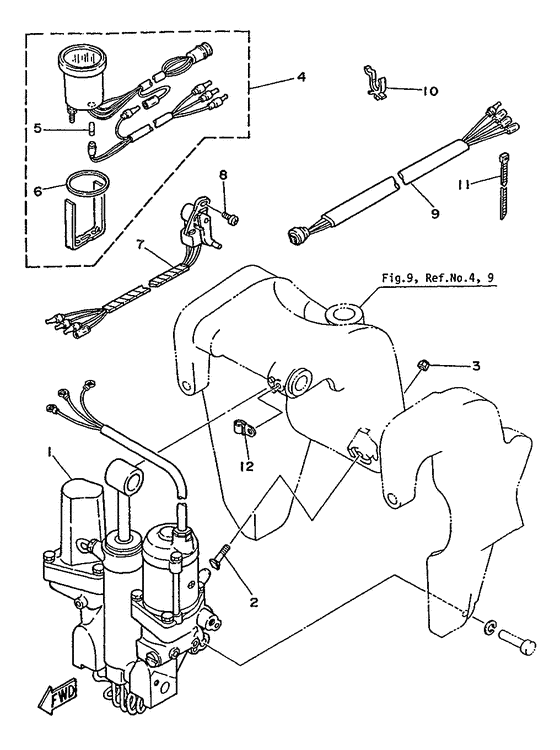 4
10
5
6
8
11
9
7
Fig.9, Ref.No.4, 9
3
12
1
2
FWD